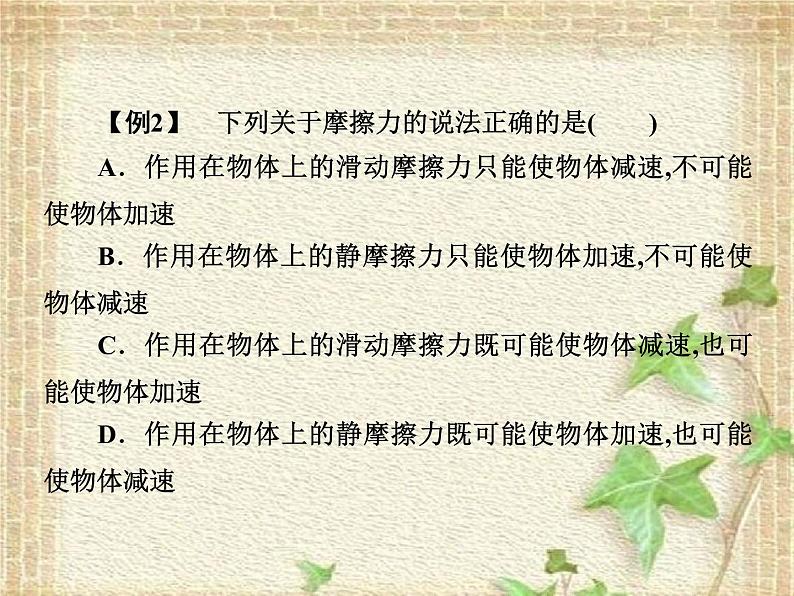 【例2】　下列关于摩擦力的说法正确的是(　　)

A．作用在物体上的滑动摩擦力只能使物体减速,不可能使物体加速

B．作用在物体上的静摩擦力只能使物体加速,不可能使物体减速

C．作用在物体上的滑动摩擦力既可能使物体减速,也可能使物体加速

D．作用在物体上的静摩擦力既可能使物体加速,也可能使物体减速